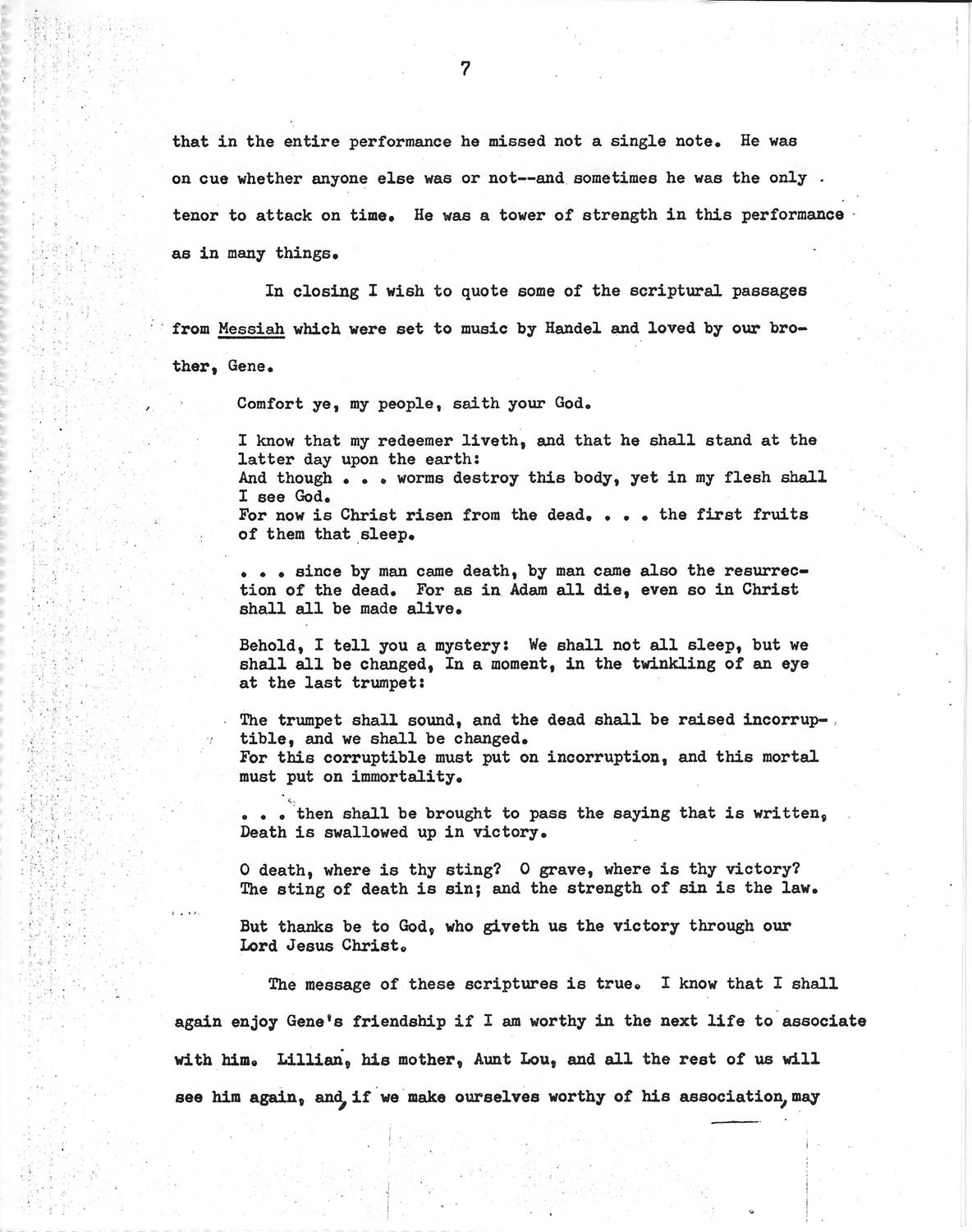 7

that in the entire performance he missed not a single note. He was on cue whether anyone else was or not--and sometimes he was the only tenor to attack on time. He was a tower of strength in this performance as in many things.

In closing I wish to quote some of the scriptural passages from Messiah which were set to music by Handel and loved by our brother, Gene.

Comfort ye, my people, saith your God.

I know that my redeemer liveth, and that he shall stand at the latter day upon the earth:
And though . . . worms destroy this body, yet in my flesh shall I see God.
For now is Christ risen from the dead. . . . the first fruits of them that sleep.

. . . since by man came death, by man came also the resurrection of the dead. For as in Adam all die, even so in Christ shall all be made alive.

Behold, I tell you a mystery: We shall not all sleep, but we shall all be changed, In a moment, in the twinkling of an eye at the last trumpet:

The trumpet shall sound, and the dead shall be raised incorruptible, and we shall be changed.
For this corruptible must put on incorruption, and this mortal must put on immortality.

. . . then shall be brought to pass the saying that is written, Death is swallowed up in victory.

O death, where is thy sting? O grave, where is thy victory?
The sting of death is sin; and the strength of sin is the law.

But thanks be to God, who giveth us the victory through our Lord Jesus Christ.

The message of these scriptures is true. I know that I shall again enjoy Gene's friendship if I am worthy in the next life to associate with him. Lillian, his mother, Aunt Lou, and all the rest of us will see him again, and, if we make ourselves worthy of his association, may